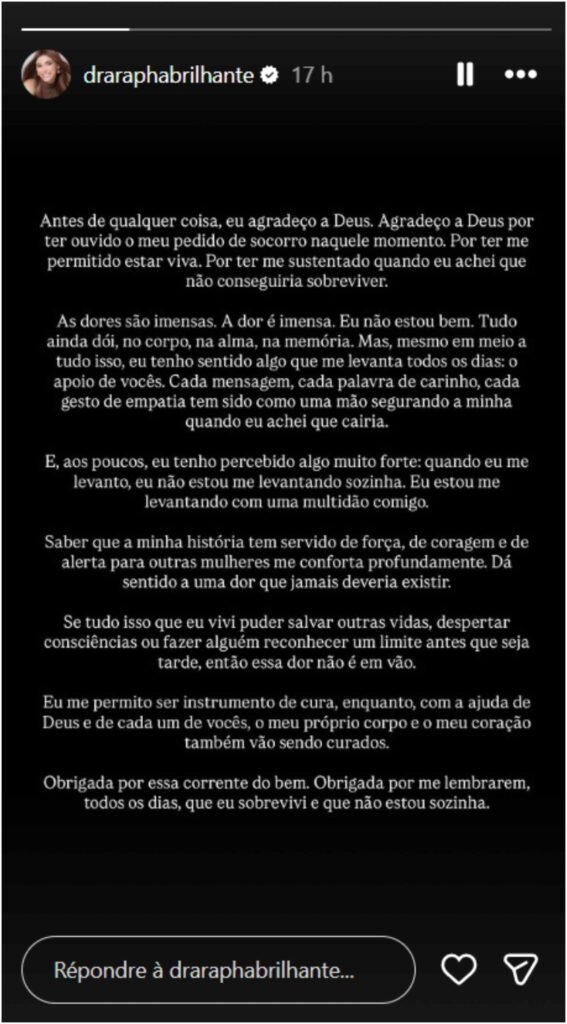 draraphabrilhante 17 h

Antes de qualquer coisa, eu agradeço a Deus. Agradeço a Deus por ter ouvido o meu pedido de socorro naquele momento. Por ter me permitido estar viva. Por ter me sustentado quando eu achei que não conseguiria sobreviver.

As dores são imensas. A dor é imensa. Eu não estou bem. Tudo ainda dói, no corpo, na alma, na memória. Mas, mesmo em meio a tudo isso, eu tenho sentido algo que me levanta todos os dias: o apoio de vocês. Cada mensagem, cada palavra de carinho, cada gesto de empatia tem sido como uma mão segurando a minha quando eu achei que cairia.

E, aos poucos, eu tenho percebido algo muito forte: quando eu me levanto, eu não estou me levantando sozinha. Eu estou me levantando com uma multidão comigo.

Saber que a minha história tem servido de força, de coragem e de alerta para outras mulheres me conforta profundamente. Dá sentido a uma dor que jamais deveria existir.

Se tudo isso que eu vivi puder salvar outras vidas, despertar consciências ou fazer alguém reconhecer um limite antes que seja tarde, então essa dor não é em vão.

Eu me permito ser instrumento de cura, enquanto, com a ajuda de Deus e de cada um de vocês, o meu próprio corpo e o meu coração também vão sendo curados.

Obrigada por essa corrente do bem. Obrigada por me lembrarem, todos os dias, que eu sobrevivi e que não estou sozinha.

Répondre à draraphabrilhante...